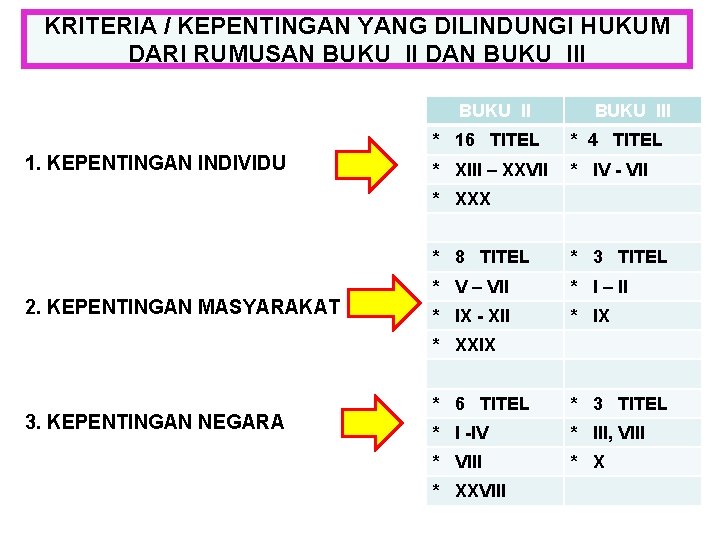 KRITERIA / KEPENTINGAN YANG DILINDUNGI HUKUM DARI RUMUSAN BUKU II DAN BUKU III

1. KEPENTINGAN INDIVIDU

2. KEPENTINGAN MASYARAKAT

3. KEPENTINGAN NEGARA

| BUKU II | BUKU III |
|---|---|
| * 16 TITEL | * 4 TITEL |
| * XIII – XXVII | * IV - VII |
| * XXX | |
| | |
| * 8 TITEL | * 3 TITEL |
| * V – VII | * I – II |
| * IX - XII | * IX |
| * XXIX | |
| | |
| * 6 TITEL | * 3 TITEL |
| * I -IV | * III, VIII |
| * VIII | * X |
| * XXVIII | |